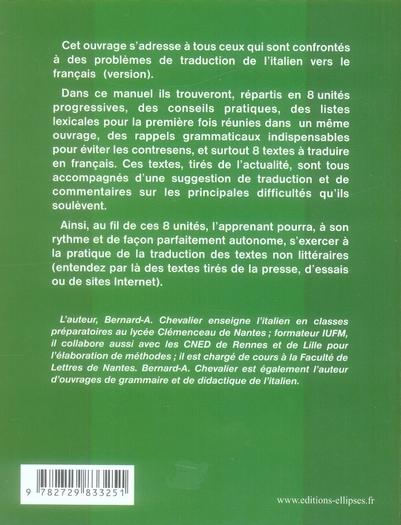 Cet ouvrage s'adresse à tous ceux qui sont confrontés à des problèmes de traduction de l'italien vers le français (version).

Dans ce manuel ils trouveront, répartis en 8 unités progressives, des conseils pratiques, des listes lexicales pour la première fois réunies dans un même ouvrage, des rappels grammaticaux indispensables pour éviter les contresens, et surtout 8 textes à traduire en français. Ces textes, tirés de l'actualité, sont tous accompagnés d'une suggestion de traduction et de commentaires sur les principales difficultés qu'ils soulèvent.

Ainsi, au fil de ces 8 unités, l'apprenant pourra, à son rythme et de façon parfaitement autonome, s'exercer à la pratique de la traduction des textes non littéraires (entendez par là des textes tirés de la presse, d'essais ou de sites Internet).

L'auteur, Bernard-A. Chevalier enseigne l'italien en classes préparatoires au lycée Clémenceau de Nantes ; formateur IUFM, il collabore aussi avec les CNED de Rennes et de Lille pour l'élaboration de méthodes ; il est chargé de cours à la Faculté de Lettres de Nantes. Bernard-A. Chevalier est également l'auteur d'ouvrages de grammaire et de didactique de l'italien.

9 782729 833251

www.editions-ellipses.fr